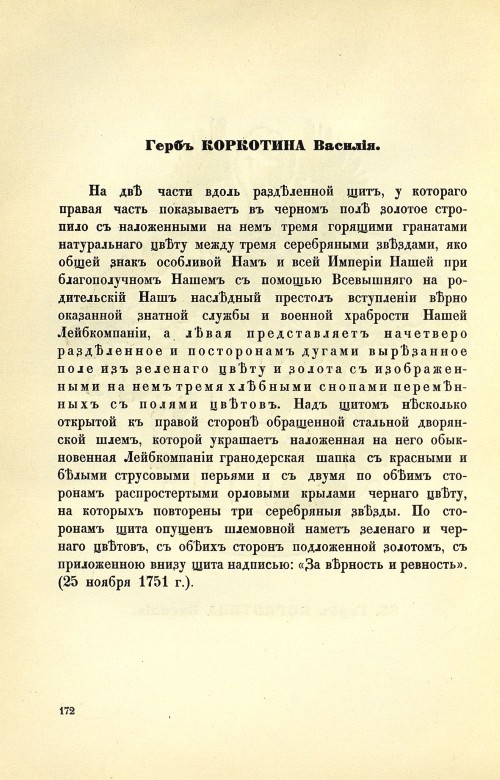 Гербъ КОРКОТИНА Василія.

На двѣ части вдоль раздѣленной щитъ, у котораго правая часть показываетъ въ черномъ полѣ золотое стропило съ наложенными на немъ тремя горящими гранатами натуральнаго цвѣту между тремя серебряными звѣздами, яко общей знакъ особливой Намъ и всей Имперіи Нашей при благополучномъ Нашемъ съ помощью Всевышняго на родительскій Нашъ наслѣдный престолъ вступленіи вѣрно оказанной знатной службы и военной храбрости Нашей Лейбкомпаніи, а лѣвая представляетъ начетверо раздѣленное и посторонамъ дугами вырѣзанное поле изъ зеленаго цвѣту и золота съ изображенными на немъ тремя хлѣбными снопами перемѣнныхъ съ полями цвѣтовъ. Надъ щитомъ нѣсколько открытой къ правой сторонѣ обращенной стальной дворянской шлемъ, которой украшаетъ наложенная на него обыкновенная Лейбкомпаніи гранодерская шапка съ красными и бѣлыми струсовыми перьями и съ двумя по обѣимъ сторонамъ распростертыми орловыми крылами чернаго цвѣту, на которыхъ повторены три серебряныя звѣзды. По сторонамъ щита опущенъ шлемовной наметъ зеленаго и чернаго цвѣтовъ, съ обѣихъ сторонъ подложенной золотомъ, съ приложенною внизу щита надписью: «За вѣрность и ревность». (25 ноября 1751 г.).

172